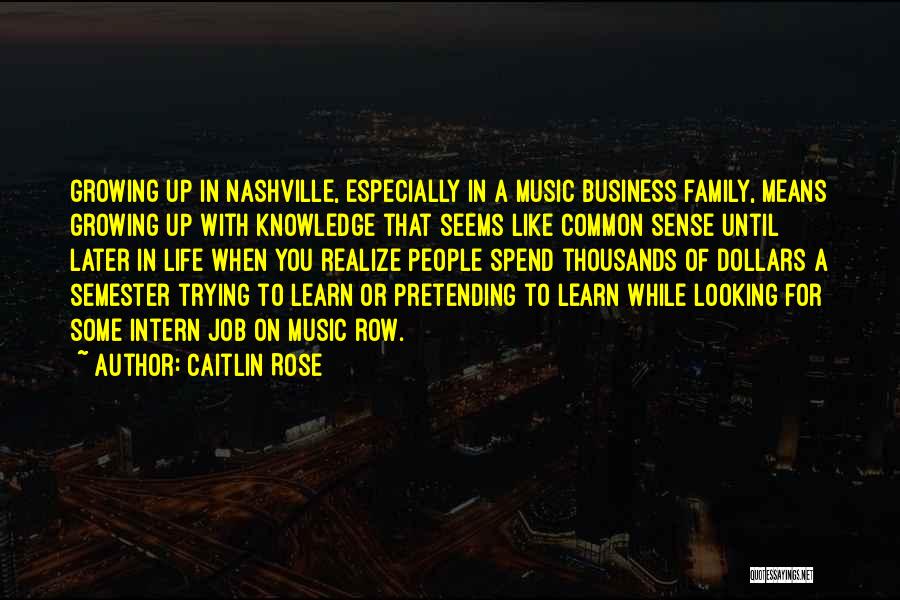 GROWING UP IN NASHVILLE, ESPECIALLY IN A MUSIC BUSINESS FAMILY, MEANS GROWING UP WITH KNOWLEDGE THAT SEEMS LIKE COMMON SENSE UNTIL LATER IN LIFE WHEN YOU REALIZE PEOPLE SPEND THOUSANDS OF DOLLARS A SEMESTER TRYING TO LEARN OR PRETENDING TO LEARN WHILE LOOKING FOR SOME INTERN JOB ON MUSIC ROW.

~ AUTHOR: CAITLIN ROSE

QUOTESSAYINGS.NET